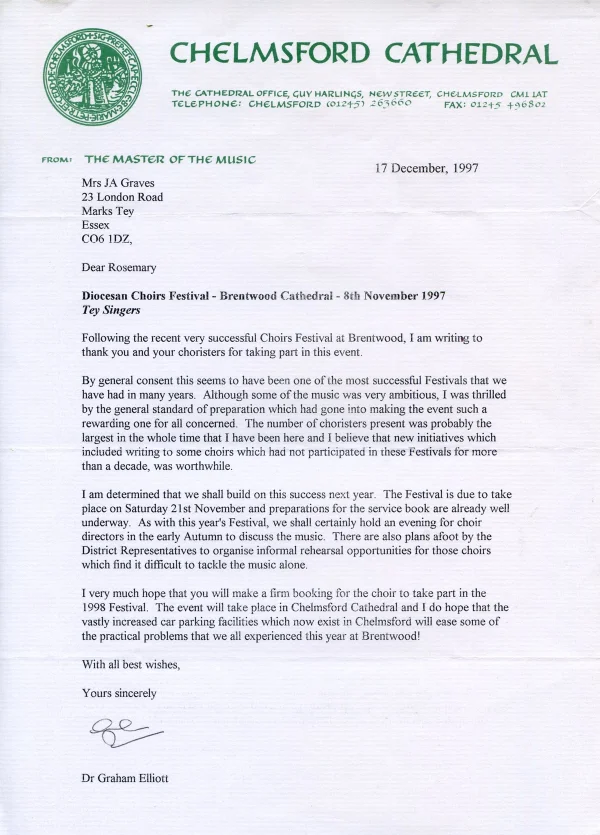 CHELMSFORD CATHEDRAL

THE CATHEDRAL OFFICE, GUY HARLINGS, NEW STREET, CHELMSFORD CM1 1AT
TELEPHONE: CHELMSFORD (01245) 263660 FAX: 01245 496802

FROM: THE MASTER OF THE MUSIC

17 December, 1997

Mrs JA Graves
23 London Road
Marks Tey
Essex
CO6 1DZ,

Dear Rosemary

Diocesan Choirs Festival - Brentwood Cathedral - 8th November 1997
Tey Singers

Following the recent very successful Choirs Festival at Brentwood, I am writing to thank you and your choristers for taking part in this event.

By general consent this seems to have been one of the most successful Festivals that we have had in many years. Although some of the music was very ambitious, I was thrilled by the general standard of preparation which had gone into making the event such a rewarding one for all concerned. The number of choristers present was probably the largest in the whole time that I have been here and I believe that new initiatives which included writing to some choirs which had not participated in these Festivals for more than a decade, was worthwhile.

I am determined that we shall build on this success next year. The Festival is due to take place on Saturday 21st November and preparations for the service book are already well underway. As with this year's Festival, we shall certainly hold an evening for choir directors in the early Autumn to discuss the music. There are also plans afoot by the District Representatives to organise informal rehearsal opportunities for those choirs which find it difficult to tackle the music alone.

I very much hope that you will make a firm booking for the choir to take part in the 1998 Festival. The event will take place in Chelmsford Cathedral and I do hope that the vastly increased car parking facilities which now exist in Chelmsford will ease some of the practical problems that we all experienced this year at Brentwood!

With all best wishes,

Yours sincerely

Dr Graham Elliott